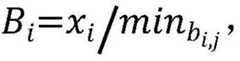 $B_i = x_i / min_{b_{i,j}}$,